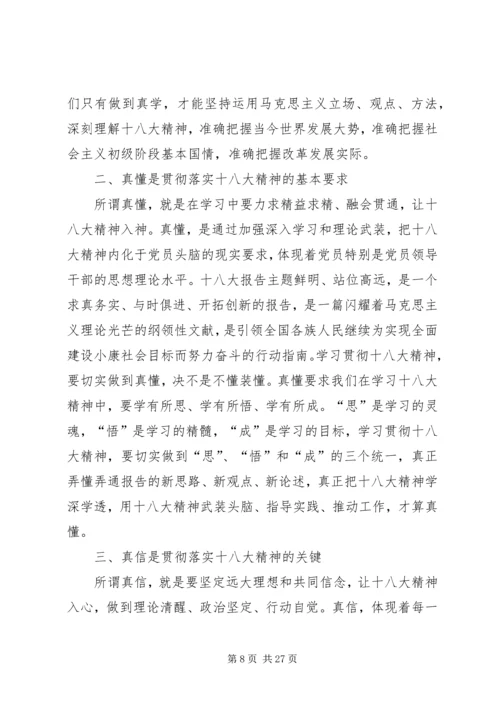 们只有做到真学，才能坚持运用马克思主义立场、观点、方法，深刻理解十八大精神，准确把握当今世界发展大势，准确把握社会主义初级阶段基本国情，准确把握改革发展实际。

二、真懂是贯彻落实十八大精神的基本要求

所谓真懂，就是在学习中要力求精益求精、融会贯通，让十八大精神入神。真懂，是通过加强深入学习和理论武装，把十八大精神内化于党员头脑的现实要求，体现着党员特别是党员领导干部的思想理论水平。十八大报告主题鲜明、站位高远，是一个求真务实、与时俱进、开拓创新的报告，是一篇闪耀着马克思主义理论光芒的纲领性文献，是引领全国各族人民继续为实现全面建设小康社会目标而努力奋斗的行动指南。学习贯彻十八大精神，要切实做到真懂，决不是不懂装懂。真懂要求我们在学习十八大精神中，要学有所思、学有所悟、学有所成。“思”是学习的灵魂，“悟”是学习的精髓，“成”是学习的目标，学习贯彻十八大精神，要切实做到“思”、“悟”和“成”的三个统一，真正弄懂弄通报告的新思路、新观点、新论述，真正把十八大精神学深学透，用十八大精神武装头脑、指导实践、推动工作，才算真懂。

三、真信是贯彻落实十八大精神的关键

所谓真信，就是要坚定远大理想和共同信念，让十八大精神入心，做到理论清醒、政治坚定、行动自觉。真信，体现着每一

第 8 页 共 27 页